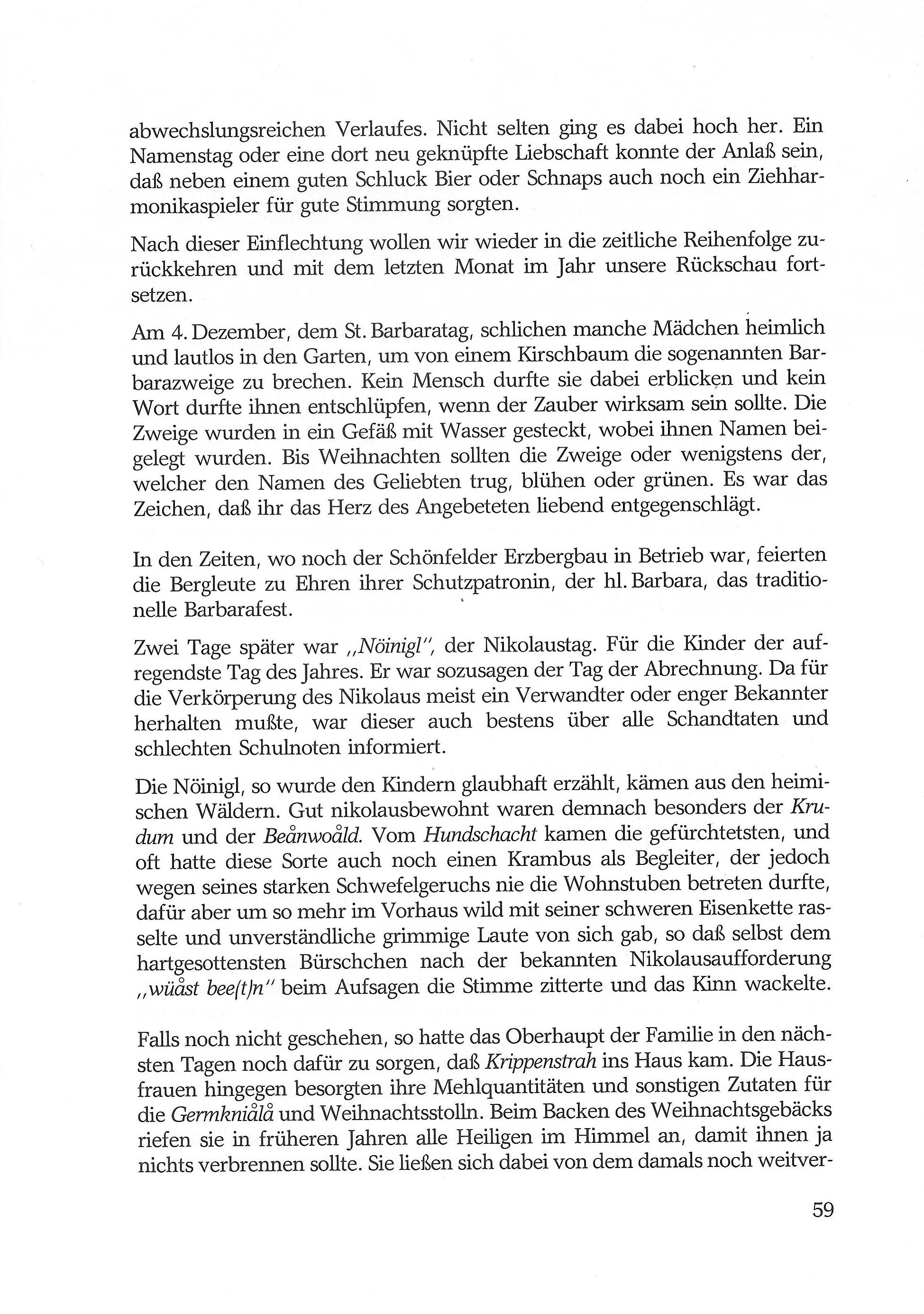 abwechslungsreichen Verlaufes. Nicht selten ging es dabei hoch her. Ein Namenstag oder eine dort neu geknüpfte Liebschaft konnte der Anlaß sein, daß neben einem guten Schluck Bier oder Schnaps auch noch ein Ziehharmonikaspieler für gute Stimmung sorgten.

Nach dieser Einflechtung wollen wir wieder in die zeitliche Reihenfolge zurückkehren und mit dem letzten Monat im Jahr unsere Rückschau fortsetzen.

Am 4. Dezember, dem St. Barbaratag, schlichen manche Mädchen heimlich und lautlos in den Garten, um von einem Kirschbaum die sogenannten Barbarazweige zu brechen. Kein Mensch durfte sie dabei erblicken und kein Wort durfte ihnen entschlüpfen, wenn der Zauber wirksam sein sollte. Die Zweige wurden in ein Gefäß mit Wasser gesteckt, wobei ihnen Namen beigelegt wurden. Bis Weihnachten sollten die Zweige oder wenigstens der, welcher den Namen des Geliebten trug, blühen oder grünen. Es war das Zeichen, daß ihr das Herz des Angebeteten liebend entgegenschlägt.

In den Zeiten, wo noch der Schönfelder Erzbergbau in Betrieb war, feierten die Bergleute zu Ehren ihrer Schutzpatronin, der hl. Barbara, das traditionelle Barbarafest.

Zwei Tage später war „Nöinigl", der Nikolaustag. Für die Kinder der aufregendste Tag des Jahres. Er war sozusagen der Tag der Abrechnung. Da für die Verkörperung des Nikolaus meist ein Verwandter oder enger Bekannter herhalten mußte, war dieser auch bestens über alle Schandtaten und schlechten Schulnoten informiert.

Die Nöinigl, so wurde den Kindern glaubhaft erzählt, kämen aus den heimischen Wäldern. Gut nikolausbewohnt waren demnach besonders der Krudum und der Beånwoåld. Vom Hundschacht kamen die gefürchtetsten, und oft hatte diese Sorte auch noch einen Krambus als Begleiter, der jedoch wegen seines starken Schwefelgeruchs nie die Wohnstuben betreten durfte, dafür aber um so mehr im Vorhaus wild mit seiner schweren Eisenkette rasselte und unverständliche grimmige Laute von sich gab, so daß selbst dem hartgesottensten Bürschchen nach der bekannten Nikolausaufforderung „wüåst bee(t)n" beim Aufsagen die Stimme zitterte und das Kinn wackelte.

Falls noch nicht geschehen, so hatte das Oberhaupt der Familie in den nächsten Tagen noch dafür zu sorgen, daß Krippenstrah ins Haus kam. Die Hausfrauen hingegen besorgten ihre Mehlquantitäten und sonstigen Zutaten für die Germkniålå und Weihnachtsstolln. Beim Backen des Weihnachtsgebäcks riefen sie in früheren Jahren alle Heiligen im Himmel an, damit ihnen ja nichts verbrennen sollte. Sie ließen sich dabei von dem damals noch weitver-

59